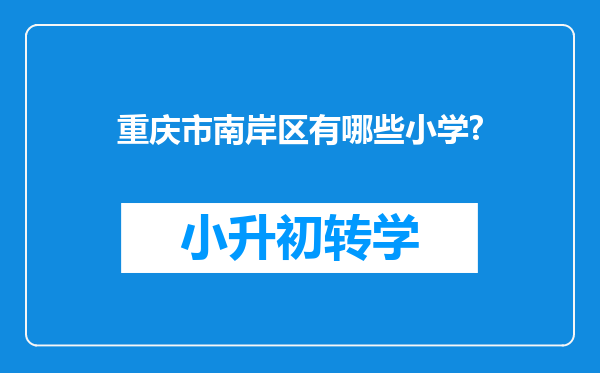 重庆市南岸区有哪些小学?

小升初转学